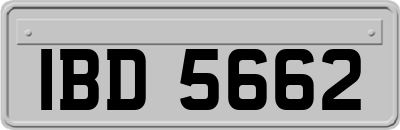 IBD 5662